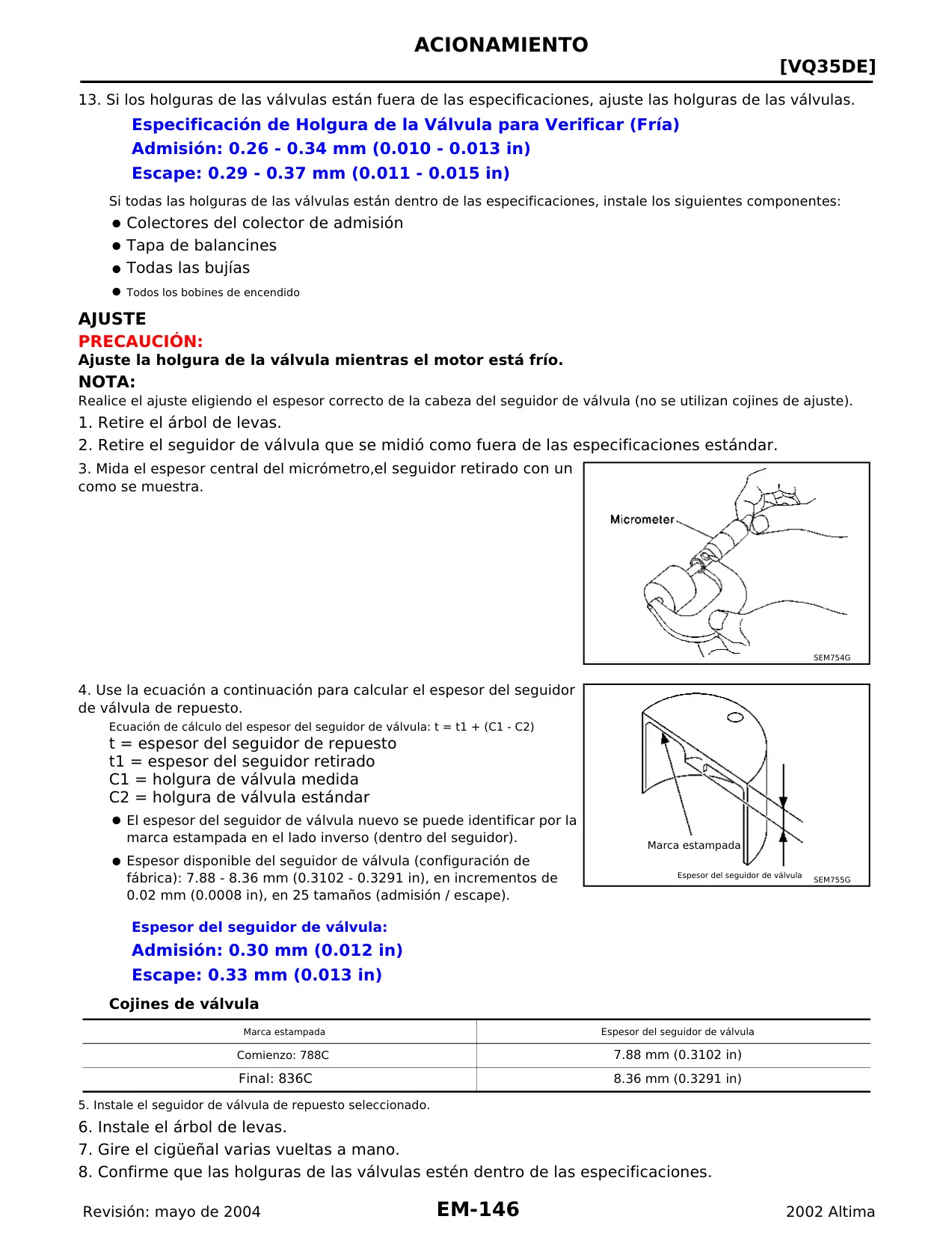 ACIONAMIENTO

[VQ35DE]

13. Si los holguras de las válvulas están fuera de las especificaciones, ajuste las holguras de las válvulas.

Especificación de Holgura de la Válvula para Verificar (Fría)
Admisión: 0.26 - 0.34 mm (0.010 - 0.013 in)
Escape: 0.29 - 0.37 mm (0.011 - 0.015 in)

Si todas las holguras de las válvulas están dentro de las especificaciones, instale los siguientes componentes:

● Colectores del colector de admisión
● Tapa de balancines
● Todas las bujías
● Todos los bobines de encendido

AJUSTE

PRECAUCIÓN:
Ajuste la holgura de la válvula mientras el motor está frío.

NOTA:
Realice el ajuste eligiendo el espesor correcto de la cabeza del seguidor de válvula (no se utilizan cojines de ajuste).

1. Retire el árbol de levas.
2. Retire el seguidor de válvula que se midió como fuera de las especificaciones estándar.
3. Mida el espesor central del micrómetro,el seguidor retirado con un como se muestra.

Micrometer
SEM754G

4. Use la ecuación a continuación para calcular el espesor del seguidor de válvula de repuesto.

Ecuación de cálculo del espesor del seguidor de válvula: t = t1 + (C1 - C2)
t = espesor del seguidor de repuesto
t1 = espesor del seguidor retirado
C1 = holgura de válvula medida
C2 = holgura de válvula estándar

● El espesor del seguidor de válvula nuevo se puede identificar por la marca estampada en el lado inverso (dentro del seguidor).
● Espesor disponible del seguidor de válvula (configuración de fábrica): 7.88 - 8.36 mm (0.3102 - 0.3291 in), en incrementos de 0.02 mm (0.0008 in), en 25 tamaños (admisión / escape).

Marca estampada
Espesor del seguidor de válvula
SEM755G

Espesor del seguidor de válvula:
Admisión: 0.30 mm (0.012 in)
Escape: 0.33 mm (0.013 in)

Cojines de válvula

| Marca estampada | Espesor del seguidor de válvula |
|---|---|
| Comienzo: 788C | 7.88 mm (0.3102 in) |
| Final: 836C | 8.36 mm (0.3291 in) |

5. Instale el seguidor de válvula de repuesto seleccionado.
6. Instale el árbol de levas.
7. Gire el cigüeñal varias vueltas a mano.
8. Confirme que las holguras de las válvulas estén dentro de las especificaciones.

Revisión: mayo de 2004
EM-146
2002 Altima